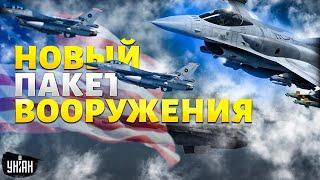 НОВЫЙ
ПАКЕТ
ВООРУЖЕНИЯ

УНІАН